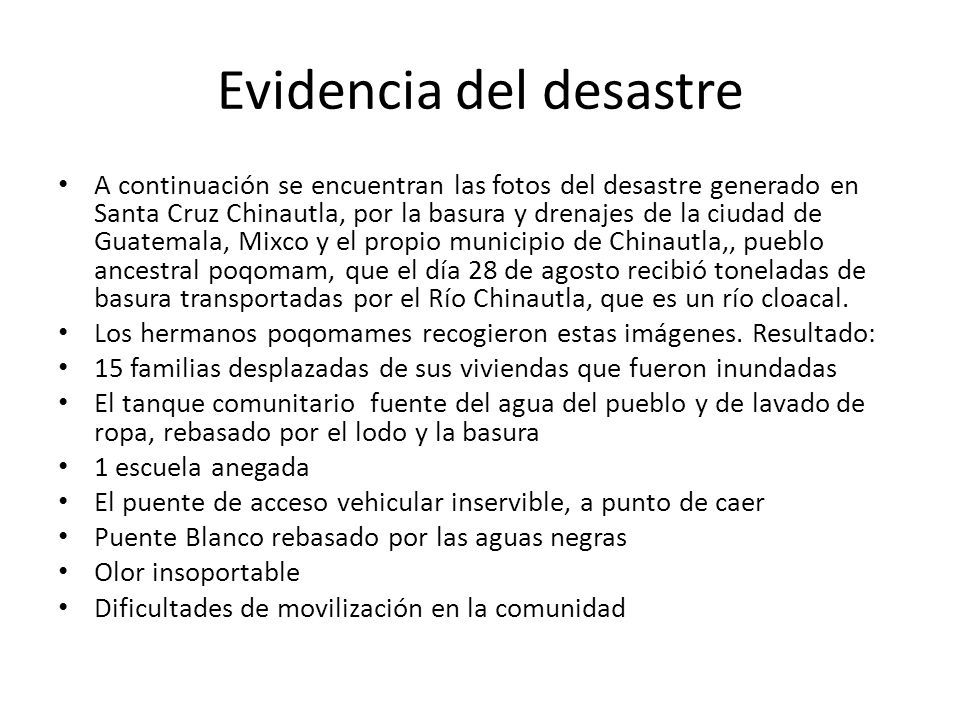 Evidencia del desastre

• A continuación se encuentran las fotos del desastre generado en Santa Cruz Chinautla, por la basura y drenajes de la ciudad de Guatemala, Mixco y el propio municipio de Chinautla,, pueblo ancestral poqomam, que el día 28 de agosto recibió toneladas de basura transportadas por el Río Chinautla, que es un río cloacal.
• Los hermanos poqomames recogieron estas imágenes. Resultado:
• 15 familias desplazadas de sus viviendas que fueron inundadas
• El tanque comunitario fuente del agua del pueblo y de lavado de ropa, rebasado por el lodo y la basura
• 1 escuela anegada
• El puente de acceso vehicular inservible, a punto de caer
• Puente Blanco rebasado por las aguas negras
• Olor insoportable
• Dificultades de movilización en la comunidad